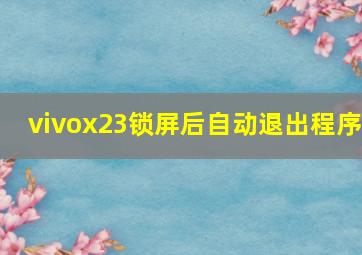 vivox23锁屏后自动退出程序